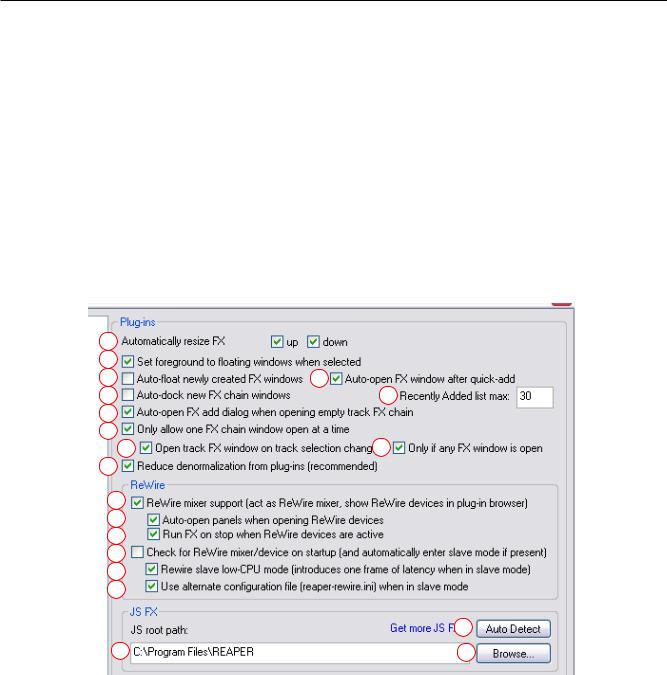 Plug-ins

Automatically resize FX up down

Set foreground to floating windows when selected

Auto-float newly created FX windows Auto-open FX window after quick-add

Auto-dock new FX chain windows Recently Added list max: 30

Auto-open FX add dialog when opening empty track FX chain

Only allow one FX chain window open at a time

Open track FX window on track selection chang Only if any FX window is open

Reduce denormalization from plug-ins (recommended)

ReWire

ReWire mixer support (act as ReWire mixer, show ReWire devices in plug-in browser)

Auto-open panels when opening ReWire devices

Run FX on stop when ReWire devices are active

Check for ReWire mixer/device on startup (and automatically enter slave mode if present)

Rewire slave low-CPU mode (introduces one frame of latency when in slave mode)

Use alternate configuration file (reaper-rewire.ini) when in slave mode

JS FX

JS root path: Get more JS F Auto Detect

C:\Program Files\REAPER Browse...